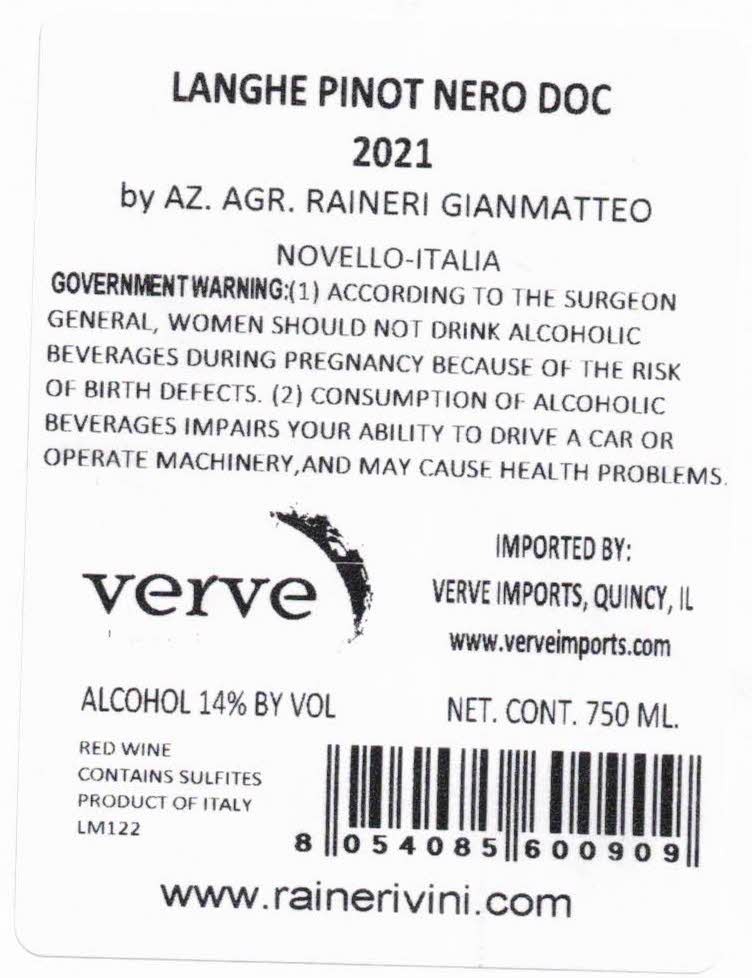 LANGHE PINOT NERO DOC
2021
by AZ. AGR. RAINERI GIANMATTEO

NOVELLO-ITALIA

GOVERNMENT WARNING:(1) ACCORDING TO THE SURGEON GENERAL, WOMEN SHOULD NOT DRINK ALCOHOLIC BEVERAGES DURING PREGNANCY BECAUSE OF THE RISK OF BIRTH DEFECTS. (2) CONSUMPTION OF ALCOHOLIC BEVERAGES IMPAIRS YOUR ABILITY TO DRIVE A CAR OR OPERATE MACHINERY,AND MAY CAUSE HEALTH PROBLEMS.

verve

IMPORTED BY:
VERVE IMPORTS, QUINCY, IL
www.verveimports.com

ALCOHOL 14% BY VOL

NET. CONT. 750 ML.

RED WINE
CONTAINS SULFITES
PRODUCT OF ITALY
LM122

8 054085 600909

www.rainerivini.com